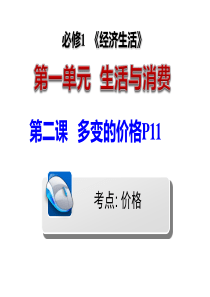 必修1 《经济生活》

第一单元 生活与消费

第二课 多变的价格P11

考点: 价格